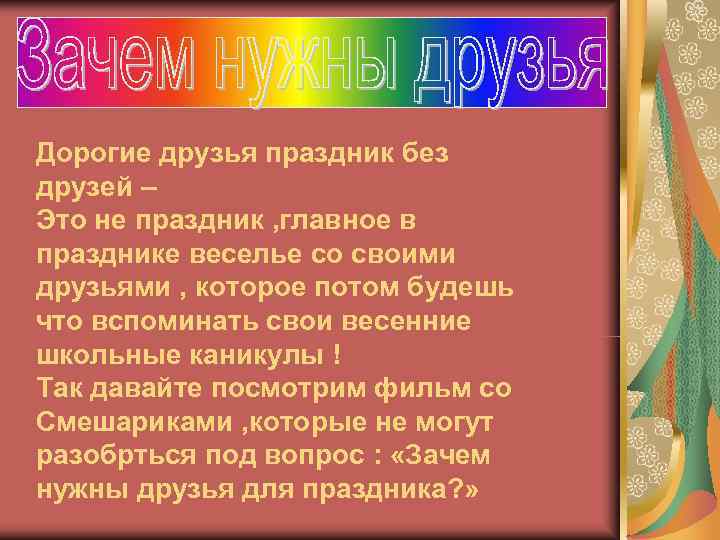 Зачем нужны друзья

Дорогие друзья праздник без друзей –
Это не праздник ,главное в празднике веселье со своими друзьями , которое потом будешь что вспоминать свои весенние школьные каникулы !
Так давайте посмотрим фильм со Смешариками ,которые не могут разобрться под вопрос : «Зачем нужны друзья для праздника?»